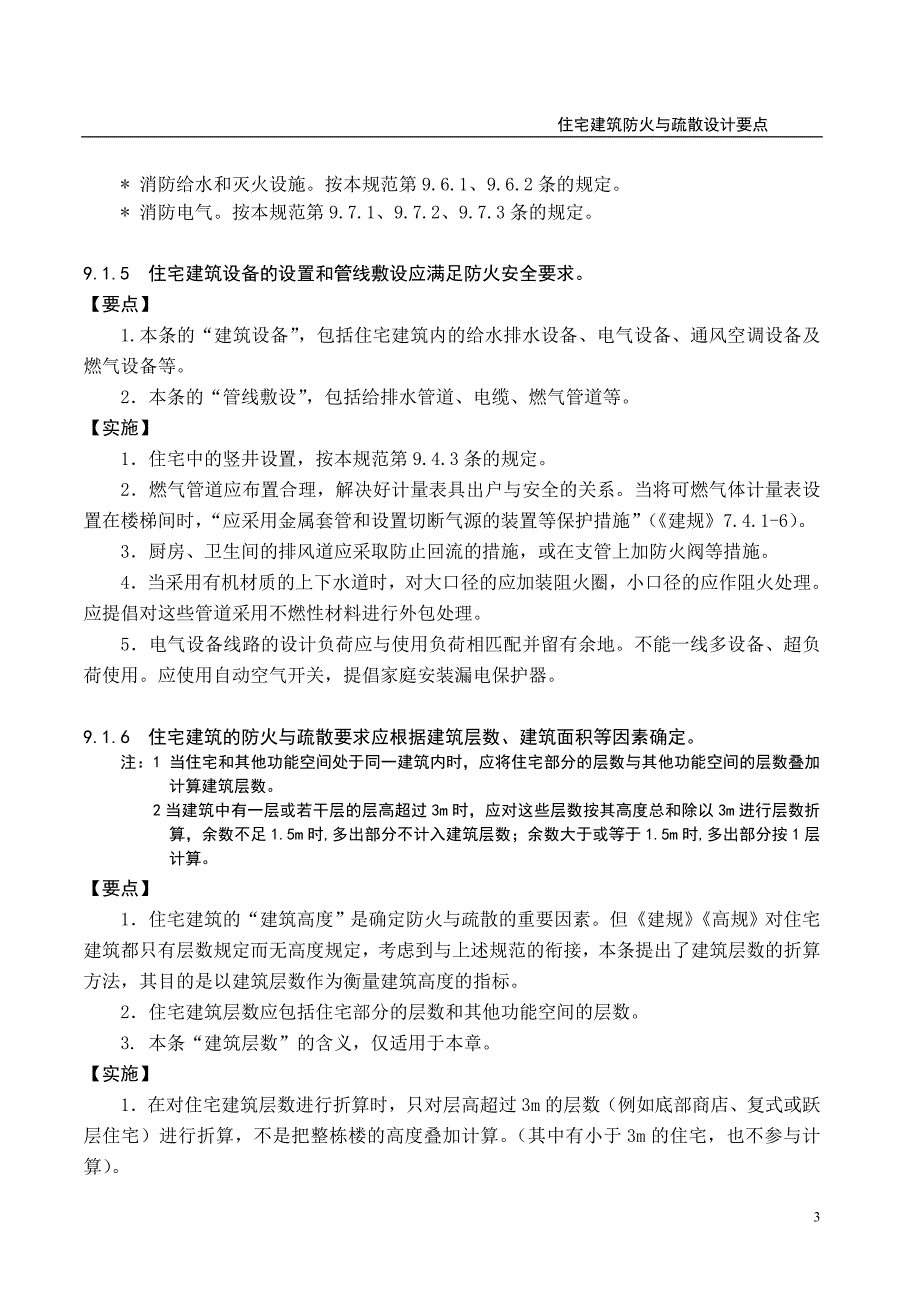 住宅建筑防火与疏散设计要点

＊ 消防给水和灭火设施。按本规范第 9.6.1、9.6.2 条的规定。

＊ 消防电气。按本规范第 9.7.1、9.7.2、9.7.3 条的规定。

9.1.5 住宅建筑设备的设置和管线敷设应满足防火安全要求。

【要点】

1.本条的“建筑设备”，包括住宅建筑内的给水排水设备、电气设备、通风空调设备及燃气设备等。

2．本条的“管线敷设”，包括给排水管道、电缆、燃气管道等。

【实施】

1．住宅中的竖井设置，按本规范第 9.4.3 条的规定。

2．燃气管道应布置合理，解决好计量表具出户与安全的关系。当将可燃气体计量表设置在楼梯间时，“应采用金属套管和设置切断气源的装置等保护措施”（《建规》7.4.1-6）。

3．厨房、卫生间的排风道应采取防止回流的措施，或在支管上加防火阀等措施。

4．当采用有机材质的上下水道时，对大口径的应加装阻火圈，小口径的应作阻火处理。应提倡对这些管道采用不燃性材料进行外包处理。

5．电气设备线路的设计负荷应与使用负荷相匹配并留有余地。不能一线多设备、超负荷使用。应使用自动空气开关，提倡家庭安装漏电保护器。

9.1.6 住宅建筑的防火与疏散要求应根据建筑层数、建筑面积等因素确定。

注：1 当住宅和其他功能空间处于同一建筑内时，应将住宅部分的层数与其他功能空间的层数叠加计算建筑层数。

2 当建筑中有一层或若干层的层高超过 3m 时，应对这些层数按其高度总和除以 3m 进行层数折算，余数不足 1.5m 时，多出部分不计入建筑层数；余数大于或等于 1.5m 时，多出部分按 1 层计算。

【要点】

1．住宅建筑的“建筑高度”是确定防火与疏散的重要因素。但《建规》《高规》对住宅建筑都只有层数规定而无高度规定，考虑到与上述规范的衔接，本条提出了建筑层数的折算方法，其目的是以建筑层数作为衡量建筑高度的指标。

2．住宅建筑层数应包括住宅部分的层数和其他功能空间的层数。

3. 本条“建筑层数”的含义，仅适用于本章。

【实施】

1．在对住宅建筑层数进行折算时，只对层高超过 3m 的层数（例如底部商店、复式或跃层住宅）进行折算，不是把整栋楼的高度叠加计算。（其中有小于 3m 的住宅，也不参与计算）。

3